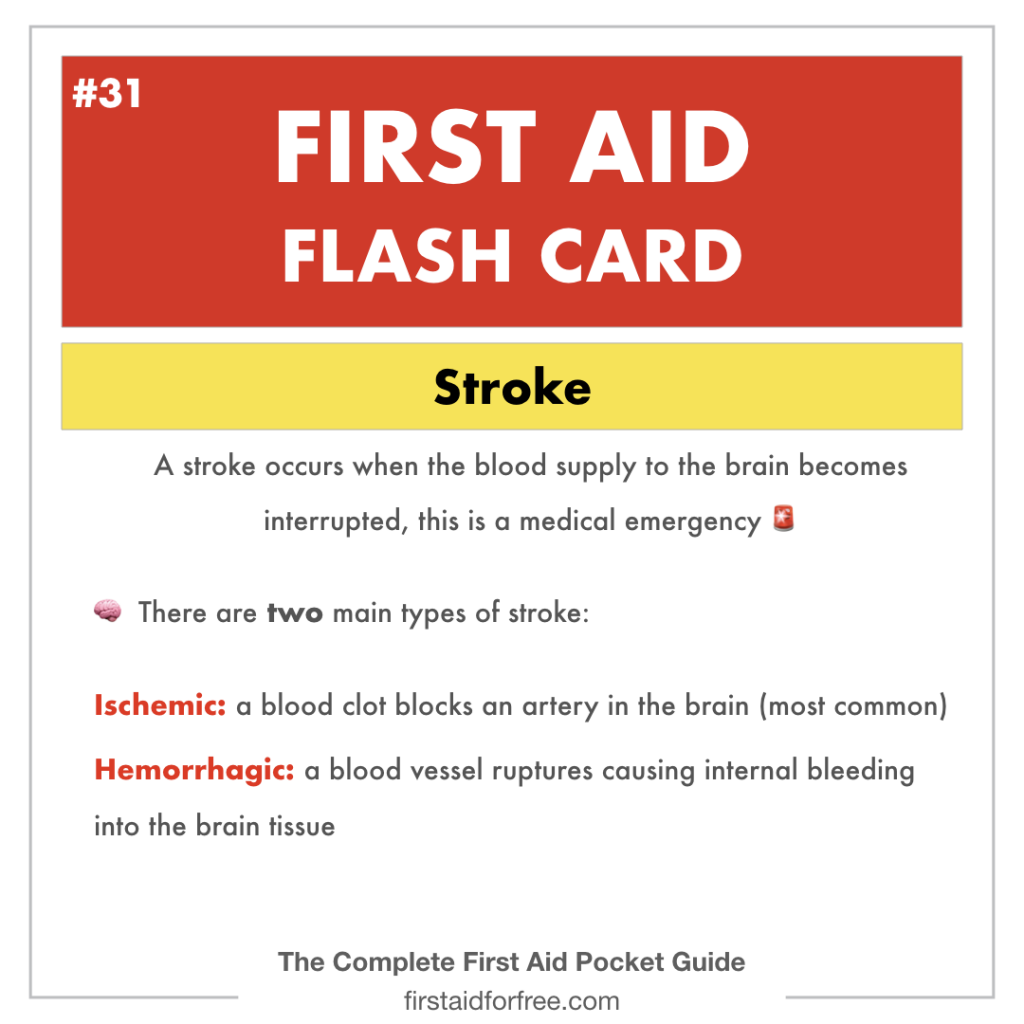 #31

FIRST AID
FLASH CARD

Stroke

A stroke occurs when the blood supply to the brain becomes interrupted, this is a medical emergency 🚨

🧠 There are two main types of stroke:

Ischemic: a blood clot blocks an artery in the brain (most common)

Hemorrhagic: a blood vessel ruptures causing internal bleeding into the brain tissue

The Complete First Aid Pocket Guide
firstaidforfree.com